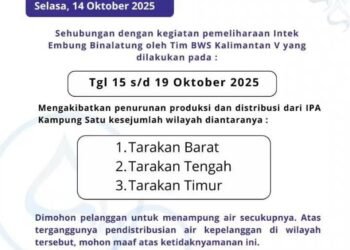 Selasa, 14 Oktober 2025

Sehubungan dengan kegiatan pemeliharaan Intek Embung Binalatung oleh Tim BWS Kalimantan V yang dilakukan pada :

Tgl 15 s/d 19 Oktober 2025

Mengakibatkan penurunan produksi dan distribusi dari IPA Kampung Satu kesejumlah wilayah diantaranya :

1. Tarakan Barat
2. Tarakan Tengah
3. Tarakan Timur

Dimohon pelanggan untuk menampung air secukupnya. Atas terganggunya pendistribusian air kepelanggan di wilayah tersebut, mohon maaf atas ketidaknyamanan ini.